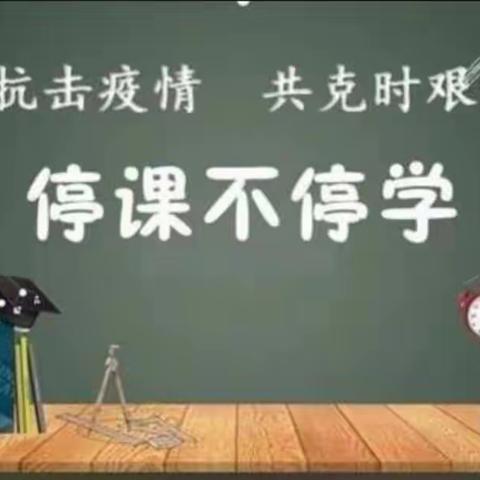 抗击疫情 共克时艰

停课不停学